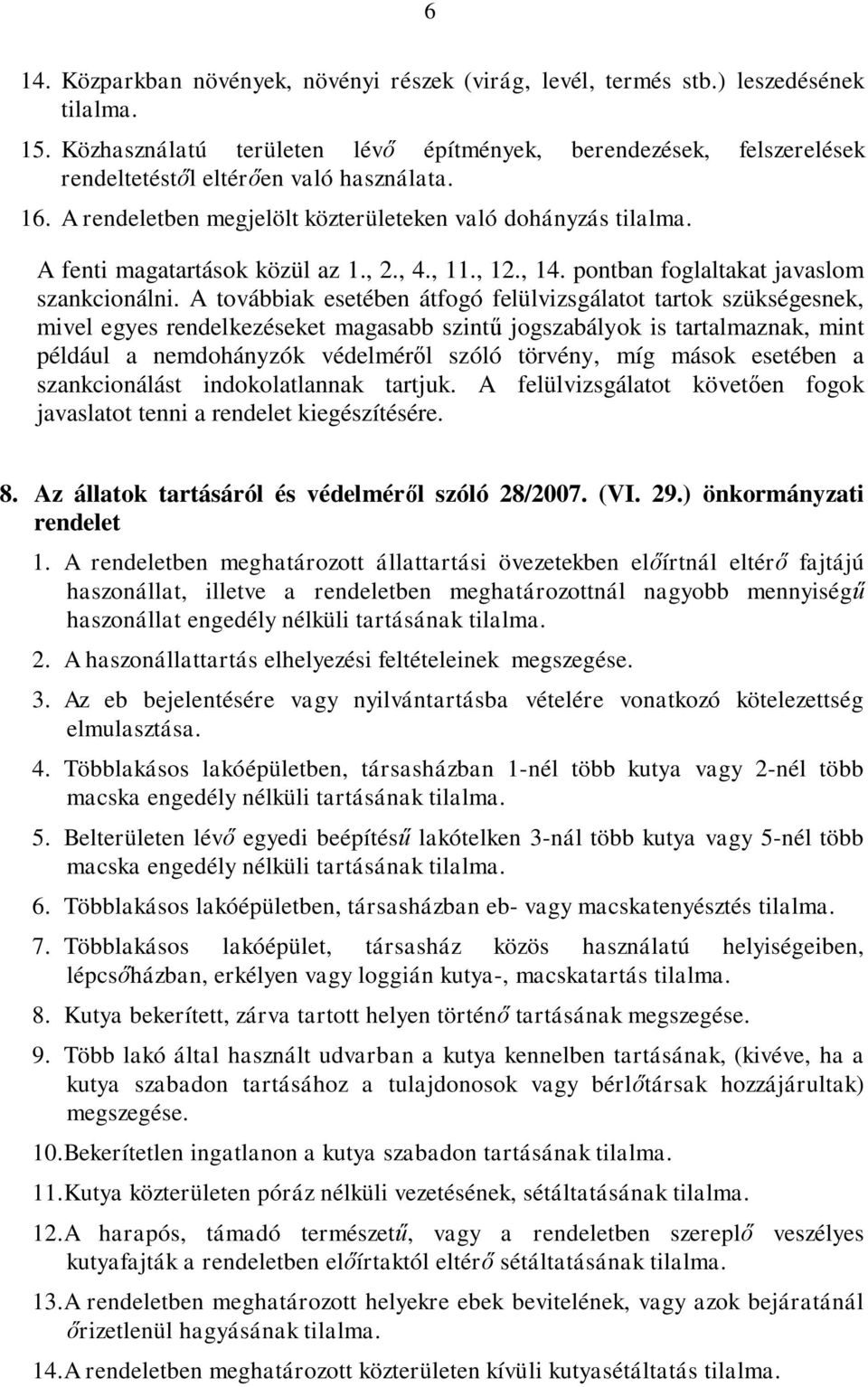 6

14. Közparkban növények, növényi részek (virág, levél, termés stb.) leszedésének tilalma.

15. Közhasználatú területen lévő építmények, berendezések, felszerelések rendeltetéstől eltérően való használata.

16. A rendeletben megjelölt közterületeken való dohányzás tilalma.

A fenti magatartások közül az 1., 2., 4., 11., 12., 14. pontban foglaltakat javaslom szankcionálni. A továbbiak esetében átfogó felülvizsgálatot tartok szükségesnek, mivel egyes rendelkezéseket magasabb szintű jogszabályok is tartalmaznak, mint például a nemdohányzók védelméről szóló törvény, míg mások esetében a szankcionálást indokolatlannak tartjuk. A felülvizsgálatot követően fogok javaslatot tenni a rendelet kiegészítésére.

8. Az állatok tartásáról és védelméről szóló 28/2007. (VI. 29.) önkormányzati rendelet

1. A rendeletben meghatározott állattartási övezetekben előírtnál eltérő fajtájú haszonállat, illetve a rendeletben meghatározottnál nagyobb mennyiségű haszonállat engedély nélküli tartásának tilalma.

2. A haszonállattartás elhelyezési feltételeinek megszegése.

3. Az eb bejelentésére vagy nyilvántartásba vételére vonatkozó kötelezettség elmulasztása.

4. Többlakásos lakóépületben, társasházban 1-nél több kutya vagy 2-nél több macska engedély nélküli tartásának tilalma.

5. Belterületen lévő egyedi beépítésű lakótelken 3-nál több kutya vagy 5-nél több macska engedély nélküli tartásának tilalma.

6. Többlakásos lakóépületben, társasházban eb- vagy macskatenyésztés tilalma.

7. Többlakásos lakóépület, társasház közös használatú helyiségeiben, lépcsőházban, erkélyen vagy loggián kutya-, macskatartás tilalma.

8. Kutya bekerített, zárva tartott helyen történő tartásának megszegése.

9. Több lakó által használt udvarban a kutya kennelben tartásának, (kivéve, ha a kutya szabadon tartásához a tulajdonosok vagy bérlőtársak hozzájárultak) megszegése.

10. Bekerítetlen ingatlanon a kutya szabadon tartásának tilalma.

11. Kutya közterületen póráz nélküli vezetésének, sétáltatásának tilalma.

12. A harapós, támadó természetű, vagy a rendeletben szereplő veszélyes kutyafajták a rendeletben előírtaktól eltérő sétáltatásának tilalma.

13. A rendeletben meghatározott helyekre ebek bevitelének, vagy azok bejáratánál őrizetlenül hagyásának tilalma.

14. A rendeletben meghatározott közterületen kívüli kutyasétáltatás tilalma.